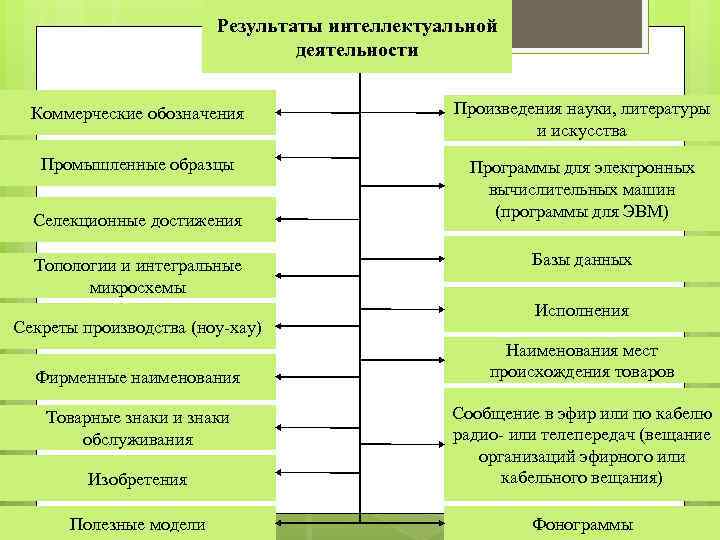 Результаты интеллектуальной деятельности

Коммерческие обозначения

Промышленные образцы

Селекционные достижения

Топологии и интегральные микросхемы

Секреты производства (ноу-хау)

Фирменные наименования

Товарные знаки и знаки обслуживания

Изобретения

Полезные модели

Произведения науки, литературы и искусства

Программы для электронных вычислительных машин (программы для ЭВМ)

Базы данных

Исполнения

Наименования мест происхождения товаров

Сообщение в эфир или по кабелю радио- или телепередач (вещание организаций эфирного или кабельного вещания)

Фонограммы